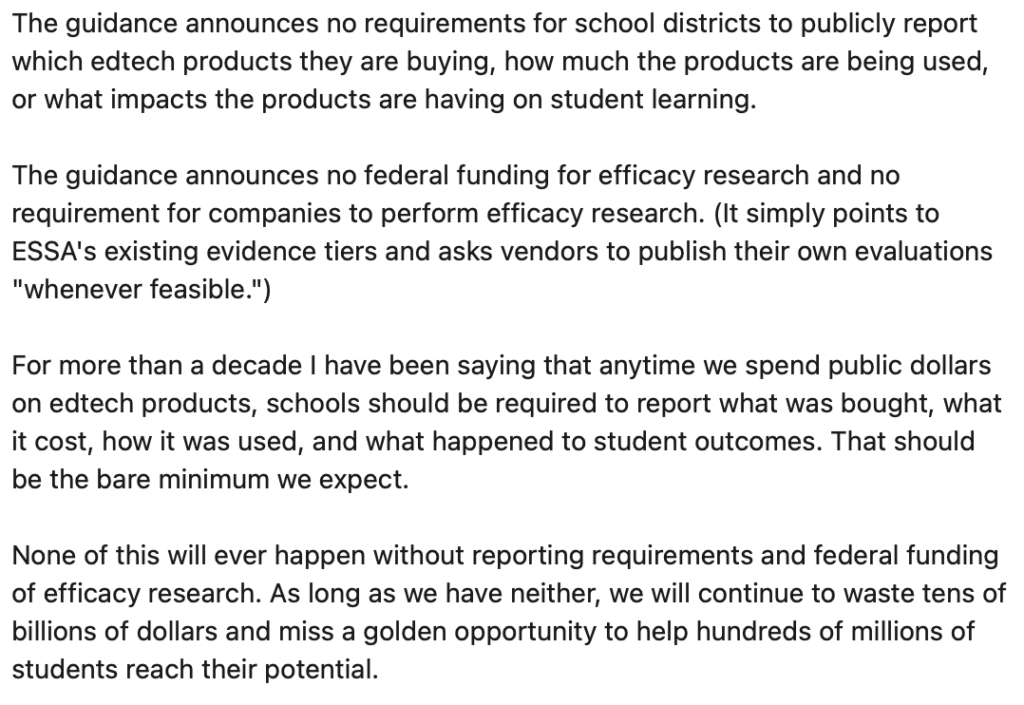 The guidance announces no requirements for school districts to publicly report which edtech products they are buying, how much the products are being used, or what impacts the products are having on student learning.

The guidance announces no federal funding for efficacy research and no requirement for companies to perform efficacy research. (It simply points to ESSA's existing evidence tiers and asks vendors to publish their own evaluations "whenever feasible.")

For more than a decade I have been saying that anytime we spend public dollars on edtech products, schools should be required to report what was bought, what it cost, how it was used, and what happened to student outcomes. That should be the bare minimum we expect.

None of this will ever happen without reporting requirements and federal funding of efficacy research. As long as we have neither, we will continue to waste tens of billions of dollars and miss a golden opportunity to help hundreds of millions of students reach their potential.